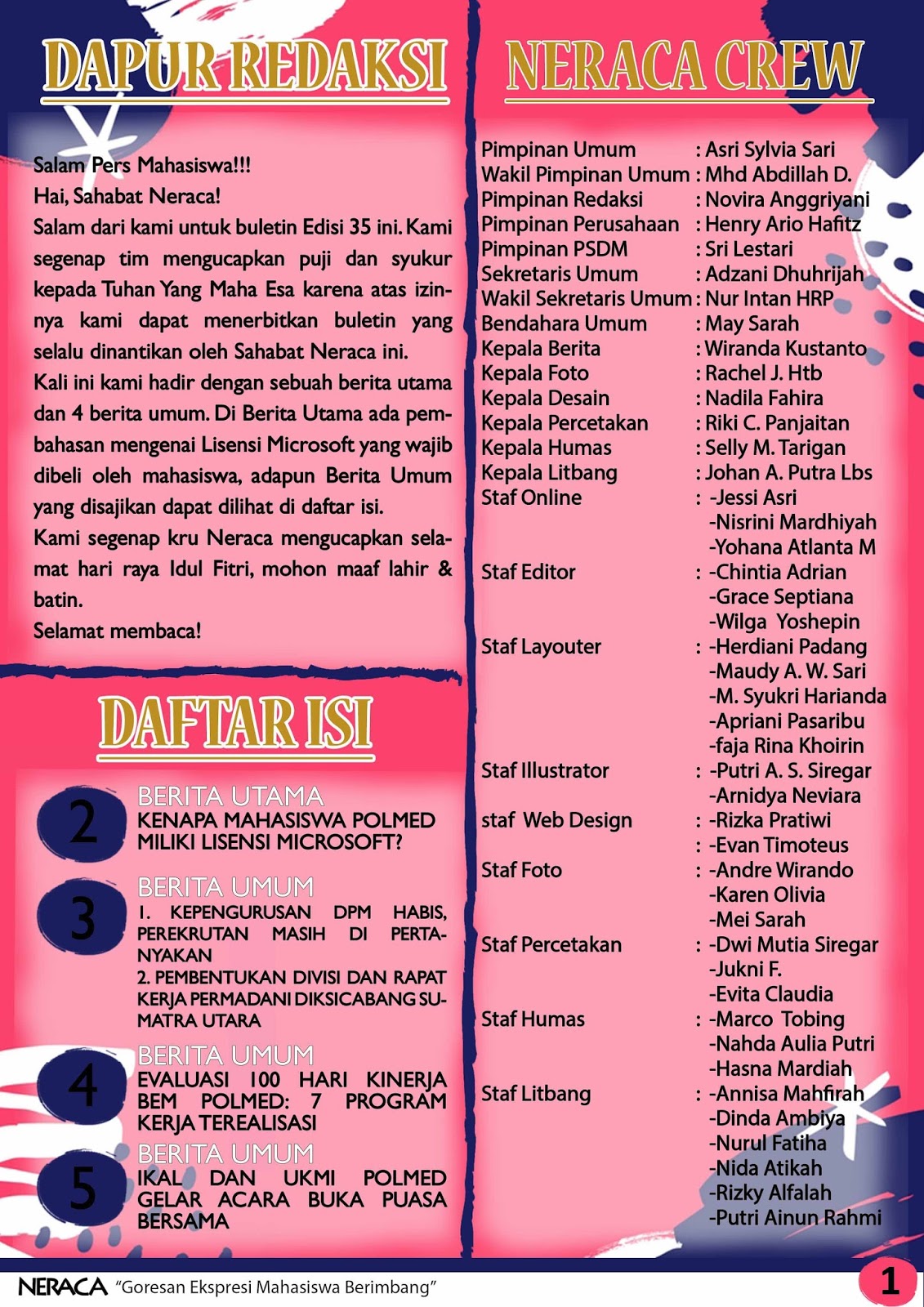 DAPUR REDAKSI

Salam Pers Mahasiswa!!!
Hai, Sahabat Neraca!
Salam dari kami untuk buletin Edisi 35 ini. Kami segenap tim mengucapkan puji dan syukur kepada Tuhan Yang Maha Esa karena atas izinnya kami dapat menerbitkan buletin yang selalu dinantikan oleh Sahabat Neraca ini.
Kali ini kami hadir dengan sebuah berita utama dan 4 berita umum. Di Berita Utama ada pembahasan mengenai Lisensi Microsoft yang wajib dibeli oleh mahasiswa, adapun Berita Umum yang disajikan dapat dilihat di daftar isi.
Kami segenap kru Neraca mengucapkan selamat hari raya Idul Fitri, mohon maaf lahir & batin.
Selamat membaca!

DAFTAR ISI

2 BERITA UTAMA
KENAPA MAHASISWA POLMED MILIKI LISENSI MICROSOFT?

3 BERITA UMUM
1. KEPENGURUSAN DPM HABIS, PEREKRUTAN MASIH DI PERTANYAKAN
2. PEMBENTUKAN DIVISI DAN RAPAT KERJA PERMADANI DIKSICABANG SUMATRA UTARA

4 BERITA UMUM
EVALUASI 100 HARI KINERJA BEM POLMED: 7 PROGRAM KERJA TEREALISASI

5 BERITA UMUM
IKAL DAN UKMI POLMED GELAR ACARA BUKA PUASA BERSAMA

NERACA CREW

Pimpinan Umum : Asri Sylvia Sari
Wakil Pimpinan Umum : Mhd Abdillah D.
Pimpinan Redaksi : Novira Anggriyani
Pimpinan Perusahaan : Henry Ario Hafitz
Pimpinan PSDM : Sri Lestari
Sekretaris Umum : Adzani Dhuhrijah
Wakil Sekretaris Umum : Nur Intan HRP
Bendahara Umum : May Sarah
Kepala Berita : Wiranda Kustanto
Kepala Foto : Rachel J. Htb
Kepala Desain : Nadila Fahira
Kepala Percetakan : Riki C. Panjaitan
Kepala Humas : Selly M. Tarigan
Kepala Litbang : Johan A. Putra Lbs
Staf Online : -Jessi Asri
-Nisrini Mardhiyah
-Yohana Atlanta M
Staf Editor : -Chintia Adrian
-Grace Septiana
-Wilga Yoshepin
Staf Layouter : -Herdiani Padang
-Maudy A. W. Sari
-M. Syukri Harianda
-Apriani Pasaribu
-faja Rina Khoirin
Staf Illustrator : -Putri A. S. Siregar
-Arnidya Neviara
staf Web Design : -Rizka Pratiwi
: -Evan Timoteus
Staf Foto : -Andre Wirando
-Karen Olivia
-Mei Sarah
Staf Percetakan : -Dwi Mutia Siregar
-Jukni F.
-Evita Claudia
Staf Humas : -Marco Tobing
-Nahda Aulia Putri
-Hasna Mardiah
Staf Litbang : -Annisa Mahfirah
-Dinda Ambiya
-Nurul Fatiha
-Nida Atikah
-Rizky Alfalah
-Putri Ainun Rahmi

NERACA "Goresan Ekspresi Mahasiswa Berimbang" 1